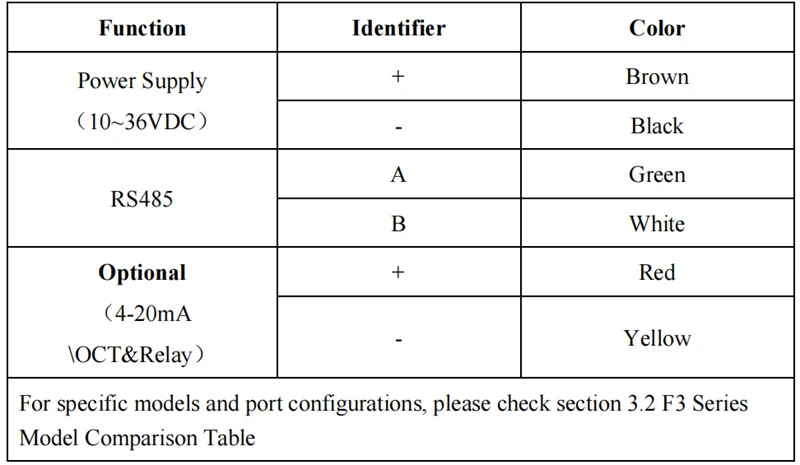 | Function | Identifier | Color |
|---|---|---|
| Power Supply （10~36VDC） | + | Brown |
|  | - | Black |
| RS485 | A | Green |
|  | B | White |
| Optional （4-20mA \OCT&Relay） | + | Red |
|  | - | Yellow |
| For specific models and port configurations, please check section 3.2 F3 Series Model Comparison Table |  |  |